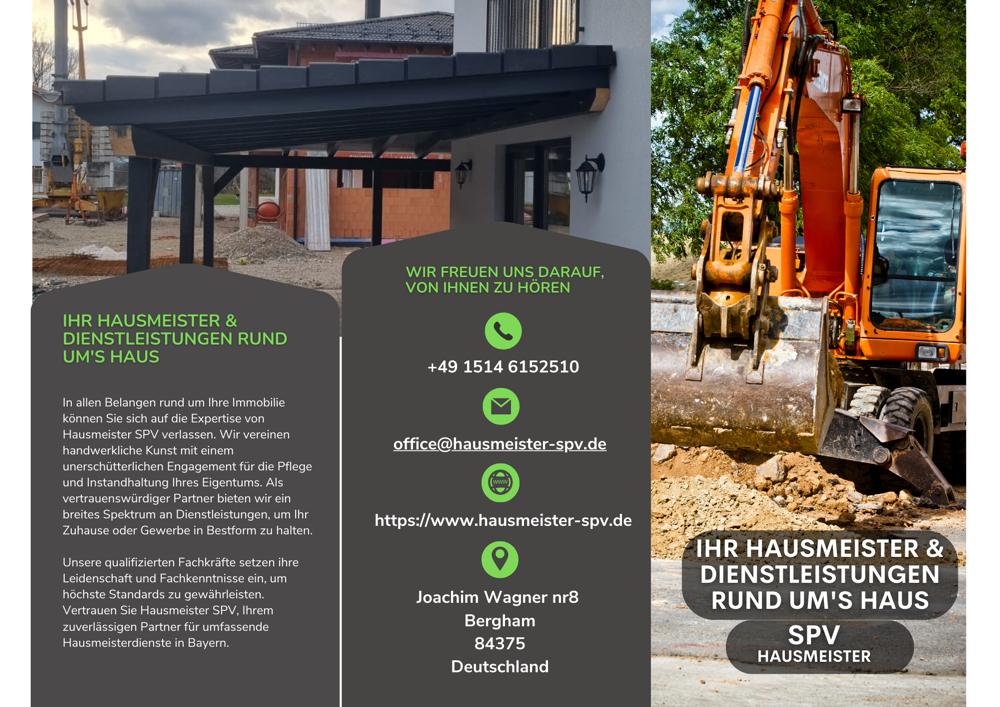 IHR HAUSMEISTER & DIENSTLEISTUNGEN RUND UM'S HAUS

In allen Belangen rund um Ihre Immobilie können Sie sich auf die Expertise von Hausmeister SPV verlassen. Wir vereinen handwerkliche Kunst mit einem unerschütterlichen Engagement für die Pflege und Instandhaltung Ihres Eigentums. Als vertrauenswürdiger Partner bieten wir ein breites Spektrum an Dienstleistungen, um Ihr Zuhause oder Gewerbe in Bestform zu halten.

Unsere qualifizierten Fachkräfte setzen ihre Leidenschaft und Fachkenntnisse ein, um höchste Standards zu gewährleisten. Vertrauen Sie Hausmeister SPV, Ihrem zuverlässigen Partner für umfassende Hausmeisterdienste in Bayern.

WIR FREUEN UNS DARAUF, VON IHNEN ZU HÖREN

+49 1514 6152510

office@hausmeister-spv.de

https://www.hausmeister-spv.de

Joachim Wagner nr8
Bergham
84375
Deutschland

IHR HAUSMEISTER & DIENSTLEISTUNGEN RUND UM'S HAUS

SPV
HAUSMEISTER